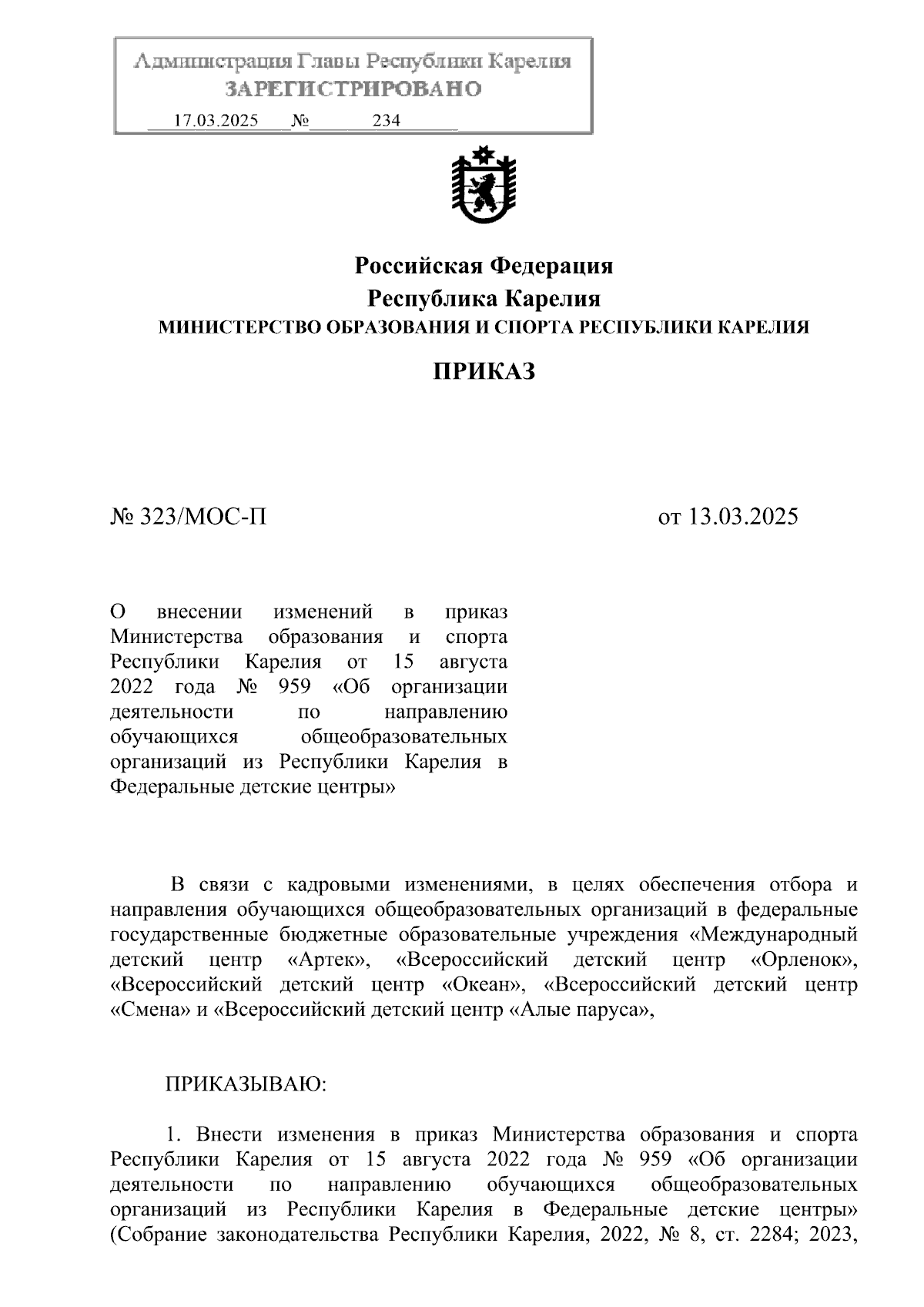 Администрация Главы Республики Карелия
ЗАРЕГИСТРИРОВАНО
17.03.2025 № 234

Российская Федерация
Республика Карелия
МИНИСТЕРСТВО ОБРАЗОВАНИЯ И СПОРТА РЕСПУБЛИКИ КАРЕЛИЯ

ПРИКАЗ

№ 323/МОС-П

от 13.03.2025

О внесении изменений в приказ Министерства образования и спорта Республики Карелия от 15 августа 2022 года № 959 «Об организации деятельности по направлению обучающихся общеобразовательных организаций из Республики Карелия в Федеральные детские центры»

В связи с кадровыми изменениями, в целях обеспечения отбора и направления обучающихся общеобразовательных организаций в федеральные государственные бюджетные образовательные учреждения «Международный детский центр «Артек», «Всероссийский детский центр «Орленок», «Всероссийский детский центр «Океан», «Всероссийский детский центр «Смена» и «Всероссийский детский центр «Алые паруса»,

ПРИКАЗЫВАЮ:

1. Внести изменения в приказ Министерства образования и спорта Республики Карелия от 15 августа 2022 года № 959 «Об организации деятельности по направлению обучающихся общеобразовательных организаций из Республики Карелия в Федеральные детские центры» (Собрание законодательства Республики Карелия, 2022, № 8, ст. 2284; 2023,